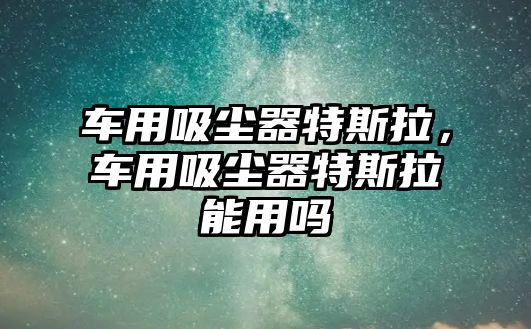 车用吸尘器特斯拉，车用吸尘器特斯拉能用吗